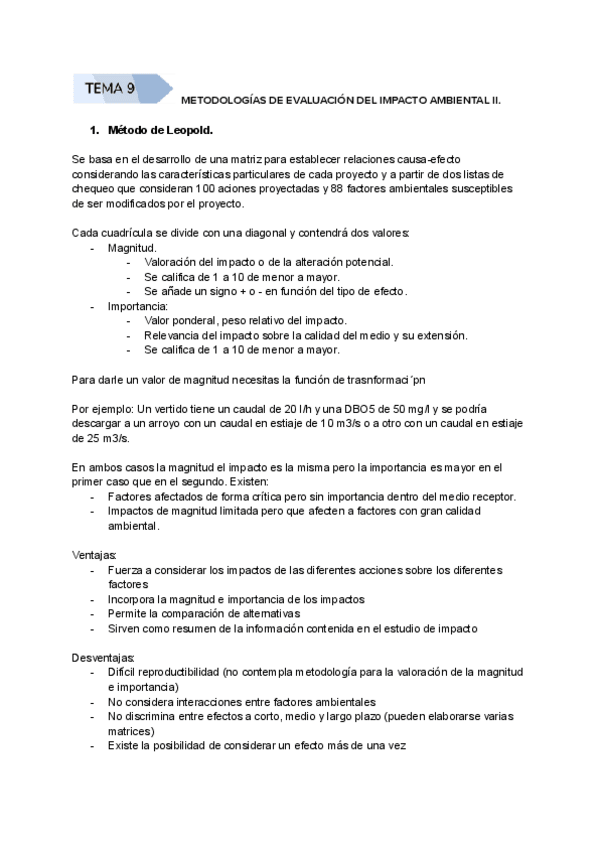 TEMA 9

METODOLOGÍAS DE EVALUACIÓN DEL IMPACTO AMBIENTAL II.

1. Método de Leopold.

Se basa en el desarrollo de una matriz para establecer relaciones causa-efecto considerando las características particulares de cada proyecto y a partir de dos listas de chequeo que consideran 100 aciones proyectadas y 88 factores ambientales susceptibles de ser modificados por el proyecto.

Cada cuadrícula se divide con una diagonal y contendrá dos valores:
- Magnitud.
  - Valoración del impacto o de la alteración potencial.
  - Se califica de 1 a 10 de menor a mayor.
  - Se añade un signo + o - en función del tipo de efecto.
- Importancia:
  - Valor ponderal, peso relativo del impacto.
  - Relevancia del impacto sobre la calidad del medio y su extensión.
  - Se califica de 1 a 10 de menor a mayor.

Para darle un valor de magnitud necesitas la función de trasnformaci´pn

Por ejemplo: Un vertido tiene un caudal de 20 l/h y una DBO5 de 50 mg/l y se podría descargar a un arroyo con un caudal en estiaje de 10 m3/s o a otro con un caudal en estiaje de 25 m3/s.

En ambos casos la magnitud el impacto es la misma pero la importancia es mayor en el primer caso que en el segundo. Existen:
- Factores afectados de forma crítica pero sin importancia dentro del medio receptor.
- Impactos de magnitud limitada pero que afecten a factores con gran calidad ambiental.

Ventajas:
- Fuerza a considerar los impactos de las diferentes acciones sobre los diferentes factores
- Incorpora la magnitud e importancia de los impactos
- Permite la comparación de alternativas
- Sirven como resumen de la información contenida en el estudio de impacto

Desventajas:
- Difícil reproductibilidad (no contempla metodología para la valoración de la magnitud e importancia)
- No considera interacciones entre factores ambientales
- No discrimina entre efectos a corto, medio y largo plazo (pueden elaborarse varias matrices)
- Existe la posibilidad de considerar un efecto más de una vez